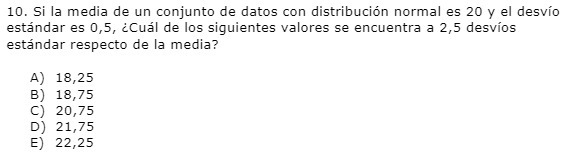 10. Si la media de un conjunto de datos con distribución normal es 20 y el desvío estándar es 0,5, ¿Cuál de los siguientes valores se encuentra a 2,5 desvíos estándar respecto de la media?

A) 18,25
B) 18,75
C) 20,75
D) 21,75
E) 22,25